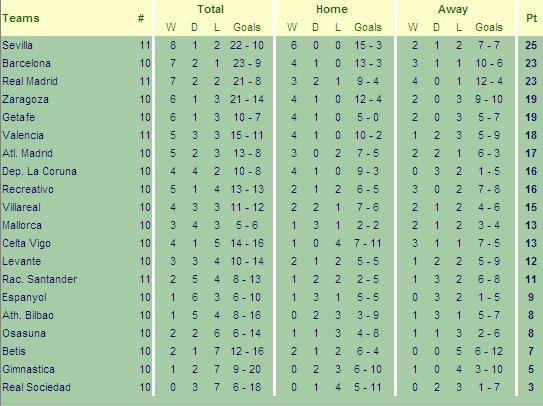 | Teams | # | Total W | Total D | Total L | Total Goals | Home W | Home D | Home L | Home Goals | Away W | Away D | Away L | Away Goals | Pt |
|---|---|---|---|---|---|---|---|---|---|---|---|---|---|---|
| Sevilla | 11 | 8 | 1 | 2 | 22 - 10 | 6 | 0 | 0 | 15 - 3 | 2 | 1 | 2 | 7 - 7 | 25 |
| Barcelona | 10 | 7 | 2 | 1 | 23 - 9 | 4 | 1 | 0 | 13 - 3 | 3 | 1 | 1 | 10 - 6 | 23 |
| Real Madrid | 11 | 7 | 2 | 2 | 21 - 8 | 3 | 2 | 1 | 9 - 4 | 4 | 0 | 1 | 12 - 4 | 23 |
| Zaragoza | 10 | 6 | 1 | 3 | 21 - 14 | 4 | 1 | 0 | 12 - 4 | 2 | 0 | 3 | 9 - 10 | 19 |
| Getafe | 10 | 6 | 1 | 3 | 10 - 7 | 4 | 1 | 0 | 5 - 0 | 2 | 0 | 3 | 5 - 7 | 19 |
| Valencia | 11 | 5 | 3 | 3 | 15 - 11 | 4 | 1 | 0 | 10 - 2 | 1 | 2 | 3 | 5 - 9 | 18 |
| Atl. Madrid | 10 | 5 | 2 | 3 | 13 - 8 | 3 | 0 | 2 | 7 - 5 | 2 | 2 | 1 | 6 - 3 | 17 |
| Dep. La Coruna | 10 | 4 | 4 | 2 | 10 - 8 | 4 | 1 | 0 | 9 - 3 | 0 | 3 | 2 | 1 - 5 | 16 |
| Recreativo | 10 | 5 | 1 | 4 | 13 - 13 | 2 | 1 | 2 | 6 - 5 | 3 | 0 | 2 | 7 - 8 | 16 |
| Villareal | 10 | 4 | 3 | 3 | 11 - 12 | 2 | 2 | 1 | 7 - 6 | 2 | 1 | 2 | 4 - 6 | 15 |
| Mallorca | 10 | 3 | 4 | 3 | 5 - 6 | 1 | 3 | 1 | 2 - 2 | 2 | 1 | 2 | 3 - 4 | 13 |
| Celta Vigo | 10 | 4 | 1 | 5 | 14 - 16 | 1 | 0 | 4 | 7 - 11 | 3 | 1 | 1 | 7 - 5 | 13 |
| Levante | 10 | 3 | 3 | 4 | 10 - 14 | 2 | 1 | 2 | 5 - 5 | 1 | 2 | 2 | 5 - 9 | 12 |
| Rac. Santander | 11 | 2 | 5 | 4 | 8 - 13 | 1 | 2 | 2 | 2 - 5 | 1 | 3 | 2 | 6 - 8 | 11 |
| Espanyol | 10 | 1 | 6 | 3 | 6 - 10 | 1 | 3 | 1 | 5 - 5 | 0 | 3 | 2 | 1 - 5 | 9 |
| Ath. Bilbao | 10 | 1 | 5 | 4 | 8 - 16 | 0 | 2 | 3 | 3 - 9 | 1 | 3 | 1 | 5 - 7 | 8 |
| Osasuna | 10 | 2 | 2 | 6 | 6 - 14 | 1 | 1 | 3 | 4 - 8 | 1 | 1 | 3 | 2 - 6 | 8 |
| Betis | 10 | 2 | 1 | 7 | 12 - 16 | 2 | 1 | 2 | 6 - 4 | 0 | 0 | 5 | 6 - 12 | 7 |
| Gimnastica | 10 | 1 | 2 | 7 | 9 - 20 | 0 | 2 | 3 | 6 - 10 | 1 | 0 | 4 | 3 - 10 | 5 |
| Real Sociedad | 10 | 0 | 3 | 7 | 6 - 18 | 0 | 1 | 4 | 5 - 11 | 0 | 2 | 3 | 1 - 7 | 3 |